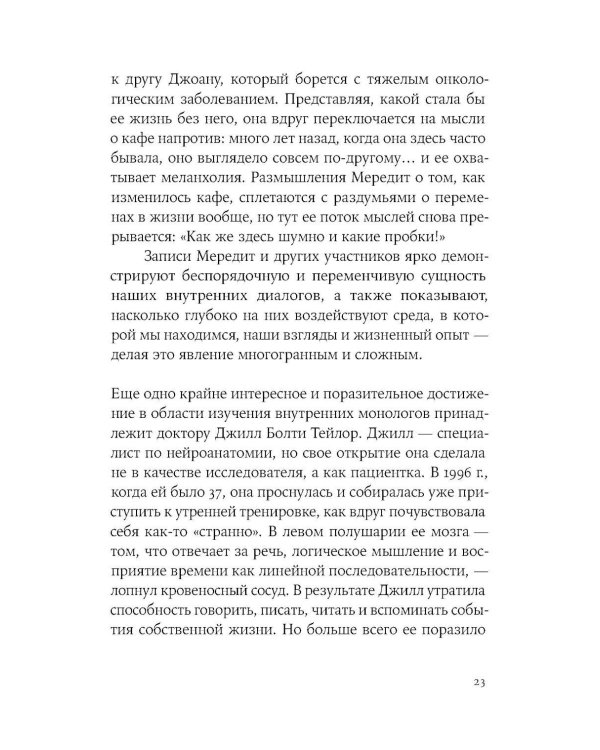 к другу Джоану, который борется с тяжелым онкологическим заболеванием. Представляя, какой стала бы ее жизнь без него, она вдруг переключается на мысли о кафе напротив: много лет назад, когда она здесь часто бывала, оно выглядело совсем по-другому… и ее охватывает меланхолия. Размышления Мередит о том, как изменилось кафе, сплетаются с раздумьями о переменах в жизни вообще, но тут ее поток мыслей снова прерывается: «Как же здесь шумно и какие пробки!»

Записи Мередит и других участников ярко демонстрируют беспорядочную и переменчивую сущность наших внутренних диалогов, а также показывают, насколько глубоко на них воздействуют среда, в которой мы находимся, наши взгляды и жизненный опыт — делая это явление многогранным и сложным.

Еще одно крайне интересное и поразительное достижение в области изучения внутренних монологов принадлежит доктору Джилл Болти Тейлор. Джилл — специалист по нейроанатомии, но свое открытие она сделала не в качестве исследователя, а как пациентка. В 1996 г., когда ей было 37, она проснулась и собиралась уже приступить к утренней тренировке, как вдруг почувствовала себя как-то «странно». В левом полушарии ее мозга — том, что отвечает за речь, логическое мышление и восприятие времени как линейной последовательности, — лопнул кровеносный сосуд. В результате Джилл утратила способность говорить, писать, читать и вспоминать события собственной жизни. Но больше всего ее поразило

23